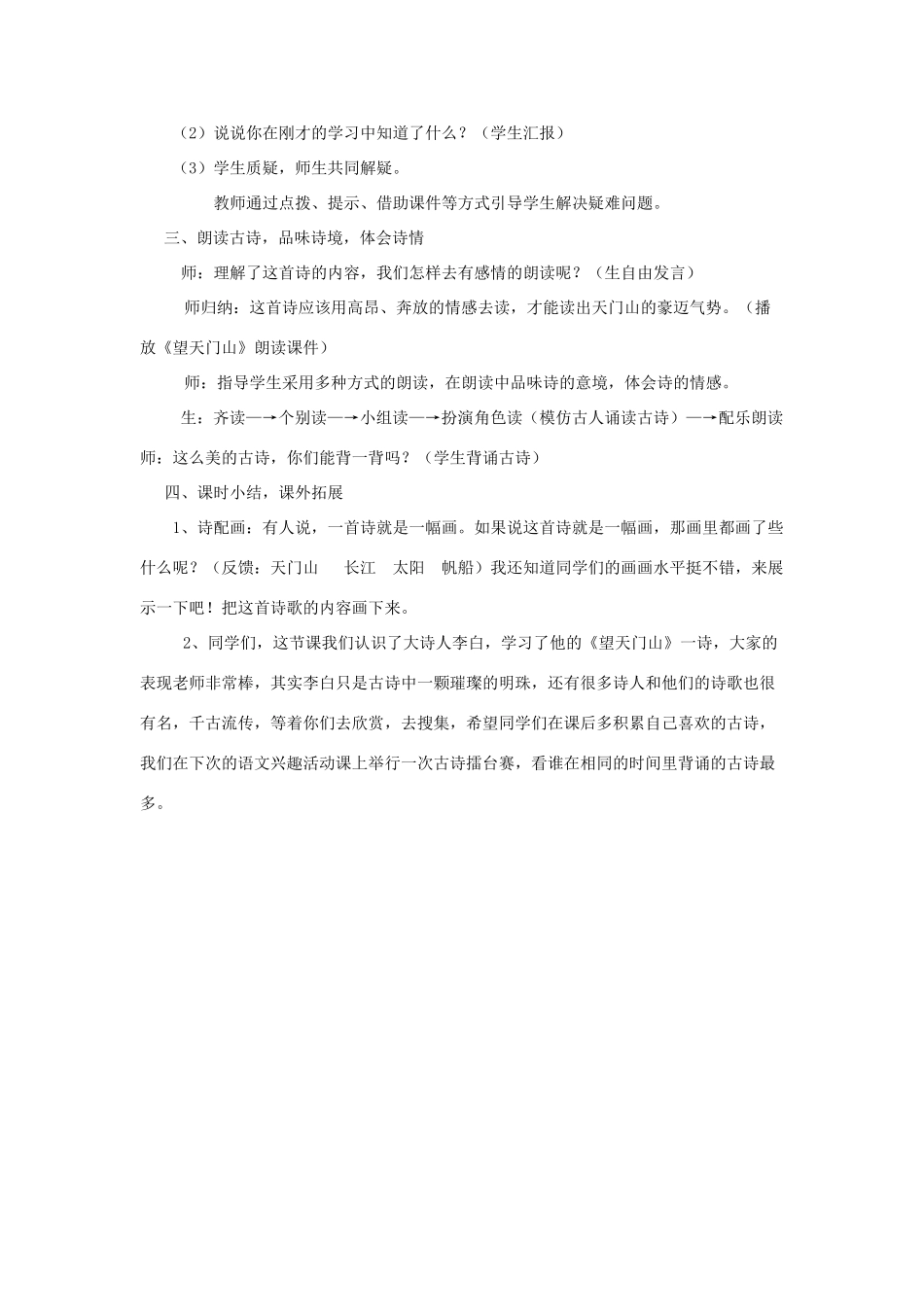 （2）说说你在刚才的学习中知道了什么？（学生汇报）

（3）学生质疑，师生共同解疑。

教师通过点拨、提示、借助课件等方式引导学生解决疑难问题。

三、朗读古诗，品味诗境，体会诗情

师：理解了这首诗的内容，我们怎样去有感情的朗读呢？（生自由发言）

师归纳：这首诗应该用高昂、奔放的情感去读，才能读出天门山的豪迈气势。（播放《望天门山》朗读课件）

师：指导学生采用多种方式的朗读，在朗读中品味诗的意境，体会诗的情感。

生：齐读—→个别读—→小组读—→扮演角色读（模仿古人诵读古诗）—→配乐朗读

师：这么美的古诗，你们能背一背吗？（学生背诵古诗）

四、课时小结，课外拓展

1、诗配画：有人说，一首诗就是一幅画。如果说这首诗就是一幅画，那画里都画了些什么呢？（反馈：天门山　长江　太阳　帆船）我还知道同学们的画画水平挺不错，来展示一下吧！把这首诗歌的内容画下来。

2、同学们，这节课我们认识了大诗人李白，学习了他的《望天门山》一诗，大家的表现老师非常棒，其实李白只是古诗中一颗璀璨的明珠，还有很多诗人和他们的诗歌也很有名，千古流传，等着你们去欣赏，去搜集，希望同学们在课后多积累自己喜欢的古诗，我们在下次的语文兴趣活动课上举行一次古诗擂台赛，看谁在相同的时间里背诵的古诗最多。